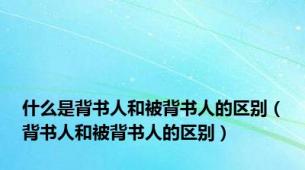 什么是背书人和被背书人的区别（背书人和被背书人的区别）